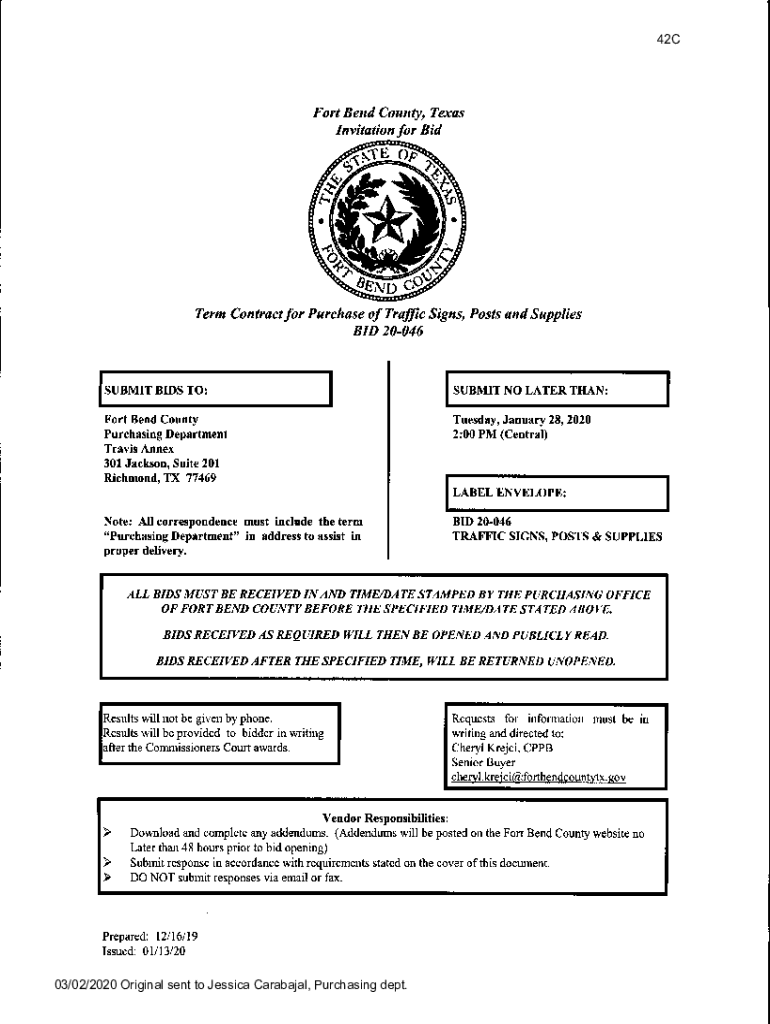 42C

Fort Bend County, Texas
Invitation for Bid

THE STATE OF TEXAS
FORT BEND COUNTY

Term Contract for Purchase of Traffic Signs, Posts and Supplies
BID 20-046

SUBMIT BIDS TO:

Fort Bend County
Purchasing Department
Travis Annex
301 Jackson, Suite 201
Richmond, TX 77469

Note: All correspondence must include the term "Purchasing Department" in address to assist in proper delivery.

SUBMIT NO LATER THAN:

Tuesday, January 28, 2020
2:00 PM (Central)

LABEL ENVELOPE:

BID 20-046
TRAFFIC SIGNS, POSTS & SUPPLIES

ALL BIDS MUST BE RECEIVED IN AND TIME/DATE STAMPED BY THE PURCHASING OFFICE OF FORT BEND COUNTY BEFORE THE SPECIFIED TIME/DATE STATED ABOVE.

BIDS RECEIVED AS REQUIRED WILL THEN BE OPENED AND PUBLICLY READ.

BIDS RECEIVED AFTER THE SPECIFIED TIME, WILL BE RETURNED UNOPENED.

Results will not be given by phone.
Results will be provided to bidder in writing after the Commissioners Court awards.

Requests for information must be in writing and directed to:
Cheryl Krejci, CPPB
Senior Buyer
cheryl.krejci@fortbendcountytx.gov

Vendor Responsibilities:
➢ Download and complete any addendums. (Addendums will be posted on the Fort Bend County website no Later than 48 hours prior to bid opening)
➢ Submit response in accordance with requirements stated on the cover of this document.
➢ DO NOT submit responses via email or fax.

Prepared: 12/16/19
Issued: 01/13/20

03/02/2020 Original sent to Jessica Carabajal, Purchasing dept.